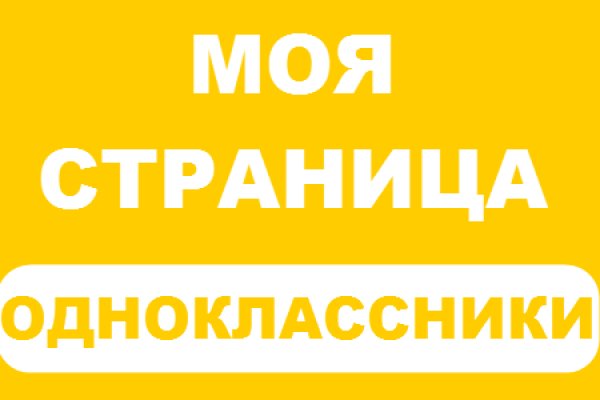 МОЯ СТРАНИЦА

ОДНОКЛАССНИКИ